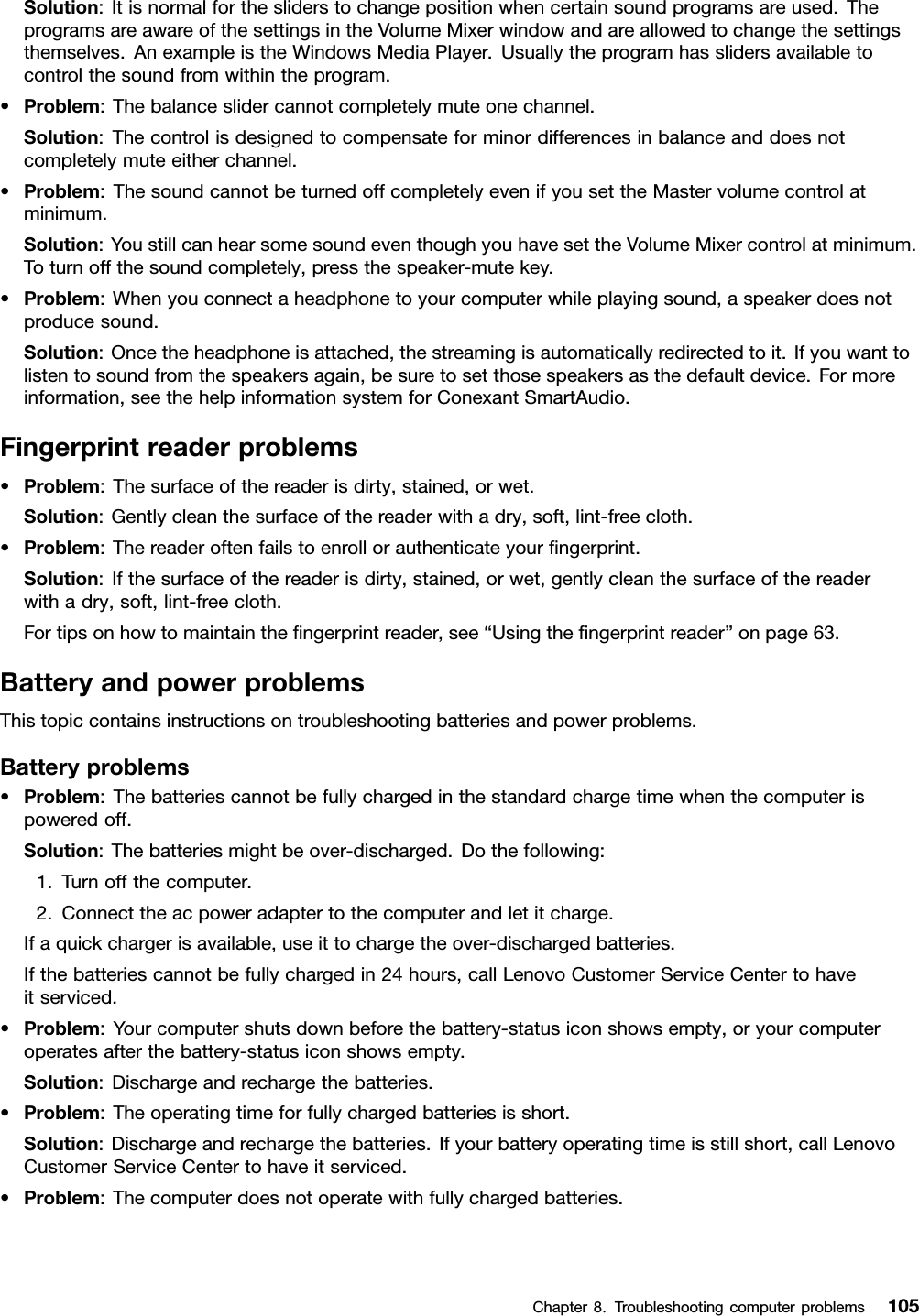 Solution: It is normal for the sliders to change position when certain sound programs are used. The programs are aware of the settings in the Volume Mixer window and are allowed to change the settings themselves. An example is the Windows Media Player. Usually the program has sliders available to control the sound from within the program.

• Problem: The balance slider cannot completely mute one channel.

Solution: The control is designed to compensate for minor differences in balance and does not completely mute either channel.

• Problem: The sound cannot be turned off completely even if you set the Master volume control at minimum.

Solution: You still can hear some sound even though you have set the Volume Mixer control at minimum. To turn off the sound completely, press the speaker-mute key.

• Problem: When you connect a headphone to your computer while playing sound, a speaker does not produce sound.

Solution: Once the headphone is attached, the streaming is automatically redirected to it. If you want to listen to sound from the speakers again, be sure to set those speakers as the default device. For more information, see the help information system for Conexant SmartAudio.

Fingerprint reader problems

• Problem: The surface of the reader is dirty, stained, or wet.

Solution: Gently clean the surface of the reader with a dry, soft, lint-free cloth.

• Problem: The reader often fails to enroll or authenticate your fingerprint.

Solution: If the surface of the reader is dirty, stained, or wet, gently clean the surface of the reader with a dry, soft, lint-free cloth.

For tips on how to maintain the fingerprint reader, see “Using the fingerprint reader” on page 63.

Battery and power problems

This topic contains instructions on troubleshooting batteries and power problems.

Battery problems

• Problem: The batteries cannot be fully charged in the standard charge time when the computer is powered off.

Solution: The batteries might be over-discharged. Do the following:

1. Turn off the computer.

2. Connect the ac power adapter to the computer and let it charge.

If a quick charger is available, use it to charge the over-discharged batteries.

If the batteries cannot be fully charged in 24 hours, call Lenovo Customer Service Center to have it serviced.

• Problem: Your computer shuts down before the battery-status icon shows empty, or your computer operates after the battery-status icon shows empty.

Solution: Discharge and recharge the batteries.

• Problem: The operating time for fully charged batteries is short.

Solution: Discharge and recharge the batteries. If your battery operating time is still short, call Lenovo Customer Service Center to have it serviced.

• Problem: The computer does not operate with fully charged batteries.

Chapter 8. Troubleshooting computer problems 105